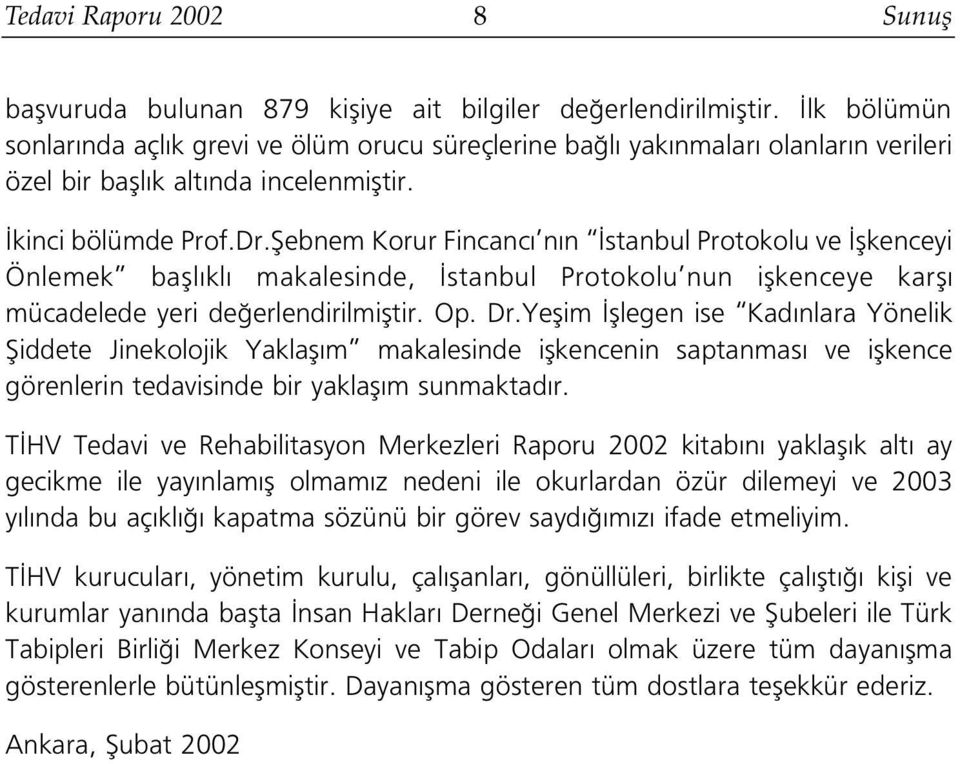 Tedavi Raporu 2002 8 Sunuş

başvuruda bulunan 879 kişiye ait bilgiler değerlendirilmiştir. İlk bölümün sonlarında açlık grevi ve ölüm orucu süreçlerine bağlı yakınmaları olanların verileri özel bir başlık altında incelenmiştir.

İkinci bölümde Prof.Dr.Şebnem Korur Fincancı'nın "İstanbul Protokolu ve İşkenceyi Önlemek" başlıklı makalesinde, İstanbul Protokolu'nun işkenceye karşı mücadelede yeri değerlendirilmiştir. Op. Dr.Yeşim İşlegen ise "Kadınlara Yönelik Şiddete Jinekolojik Yaklaşım" makalesinde işkencenin saptanması ve işkence görenlerin tedavisinde bir yaklaşım sunmaktadır.

TİHV Tedavi ve Rehabilitasyon Merkezleri Raporu 2002 kitabını yaklaşık altı ay gecikme ile yayınlamış olmamız nedeni ile okurlardan özür dilemeyi ve 2003 yılında bu açıklığı kapatma sözünü bir görev saydığımızı ifade etmeliyim.

TİHV kurucuları, yönetim kurulu, çalışanları, gönüllüleri, birlikte çalıştığı kişi ve kurumlar yanında başta İnsan Hakları Derneği Genel Merkezi ve Şubeleri ile Türk Tabipleri Birliği Merkez Konseyi ve Tabip Odaları olmak üzere tüm dayanışma gösterenlerle bütünleşmiştir. Dayanışma gösteren tüm dostlara teşekkür ederiz.

Ankara, Şubat 2002